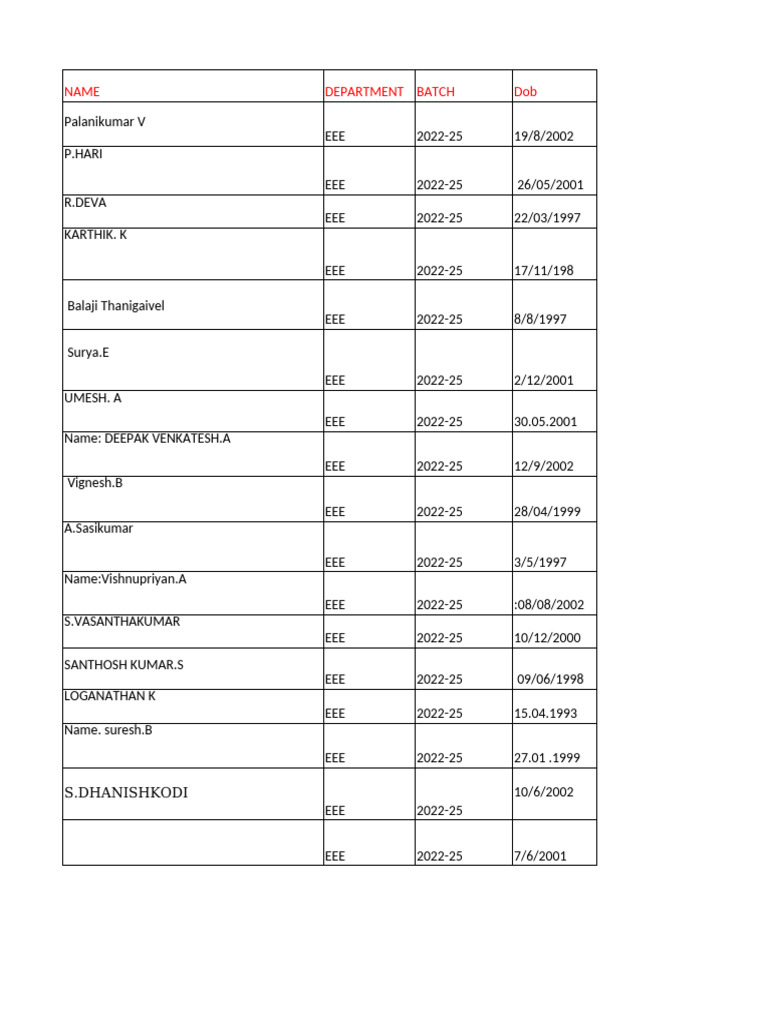 | NAME | DEPARTMENT | BATCH | Dob |
|---|---|---|---|
| Palanikumar V | EEE | 2022-25 | 19/8/2002 |
| P.HARI | EEE | 2022-25 | 26/05/2001 |
| R.DEVA | EEE | 2022-25 | 22/03/1997 |
| KARTHIK. K | EEE | 2022-25 | 17/11/198 |
| Balaji Thanigaivel | EEE | 2022-25 | 8/8/1997 |
| Surya.E | EEE | 2022-25 | 2/12/2001 |
| UMESH. A | EEE | 2022-25 | 30.05.2001 |
| Name: DEEPAK VENKATESH.A | EEE | 2022-25 | 12/9/2002 |
| Vignesh.B | EEE | 2022-25 | 28/04/1999 |
| A.Sasikumar | EEE | 2022-25 | 3/5/1997 |
| Name:Vishnupriyan.A | EEE | 2022-25 | :08/08/2002 |
| S.VASANTHAKUMAR | EEE | 2022-25 | 10/12/2000 |
| SANTHOSH KUMAR.S | EEE | 2022-25 | 09/06/1998 |
| LOGANATHAN K | EEE | 2022-25 | 15.04.1993 |
| Name. suresh.B | EEE | 2022-25 | 27.01 .1999 |
| S.DHANISHKODI | EEE | 2022-25 | 10/6/2002 |
|  | EEE | 2022-25 | 7/6/2001 |